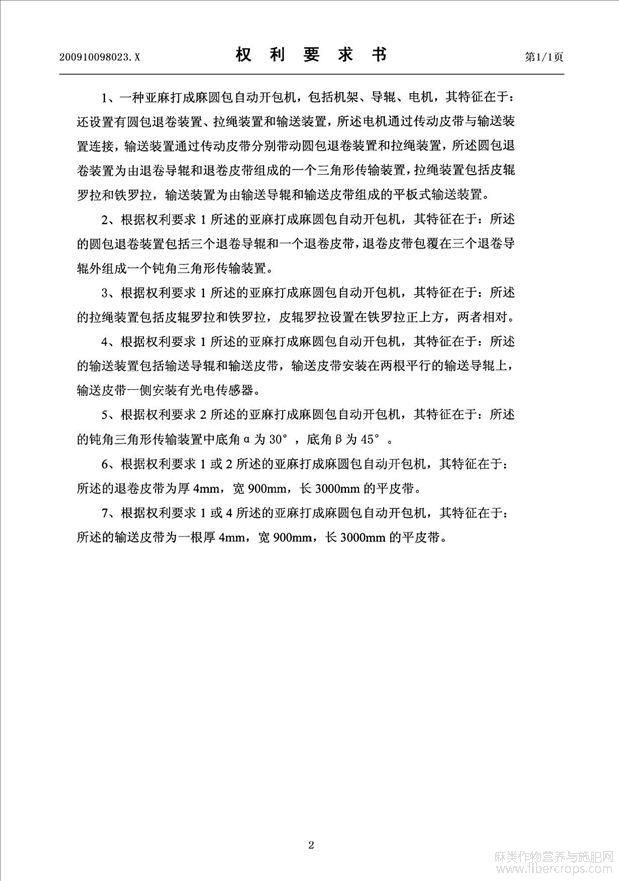 200910098023.X 权 利 要 求 书 第1/1页

1、一种亚麻打成麻圆包自动开包机，包括机架、导辊、电机，其特征在于：还设置有圆包退卷装置、拉绳装置和输送装置，所述电机通过传动皮带与输送装置连接，输送装置通过传动皮带分别带动圆包退卷装置和拉绳装置，所述圆包退卷装置为由退卷导辊和退卷皮带组成的一个三角形传输装置，拉绳装置包括皮辊罗拉和铁罗拉，输送装置为由输送导辊和输送皮带组成的平板式输送装置。

2、根据权利要求1所述的亚麻打成麻圆包自动开包机，其特征在于：所述的圆包退卷装置包括三个退卷导辊和一个退卷皮带，退卷皮带包覆在三个退卷导辊外组成一个钝角三角形传输装置。

3、根据权利要求1所述的亚麻打成麻圆包自动开包机，其特征在于：所述的拉绳装置包括皮辊罗拉和铁罗拉，皮辊罗拉设置在铁罗拉正上方，两者相对。

4、根据权利要求1所述的亚麻打成麻圆包自动开包机，其特征在于：所述的输送装置包括输送导辊和输送皮带，输送皮带安装在两根平行的输送导辊上，输送皮带一侧安装有光电传感器。

5、根据权利要求2所述的亚麻打成麻圆包自动开包机，其特征在于：所述的钝角三角形传输装置中底角α为30°，底角β为45°。

6、根据权利要求1或2所述的亚麻打成麻圆包自动开包机，其特征在于：所述的退卷皮带为厚4mm，宽900mm，长3000mm的平皮带。

7、根据权利要求1或4所述的亚麻打成麻圆包自动开包机，其特征在于：所述的输送皮带为一根厚4mm，宽900mm，长3000mm的平皮带。

2

麻类作物营养与施肥网 www.fibercrops.com